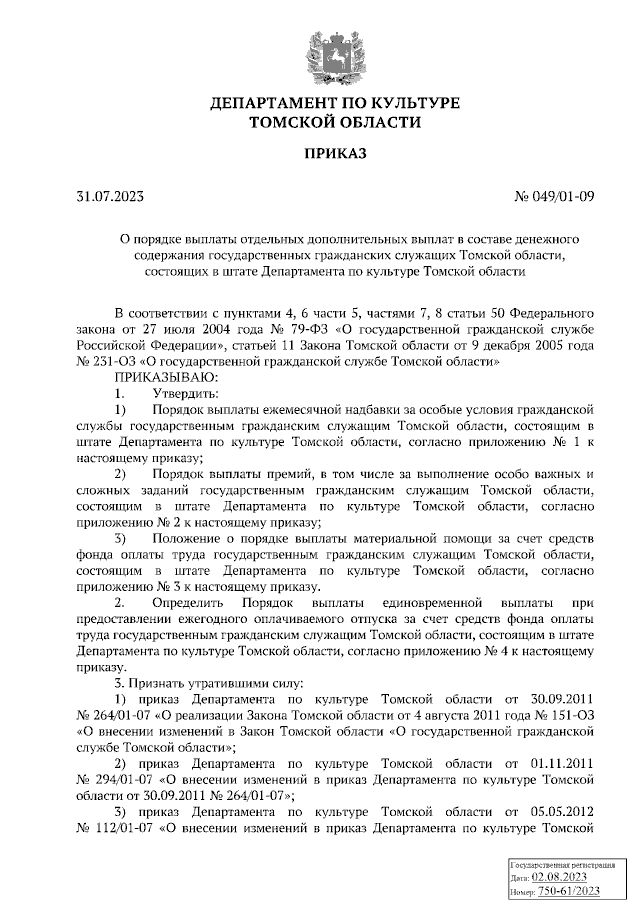 ДЕПАРТАМЕНТ ПО КУЛЬТУРЕ ТОМСКОЙ ОБЛАСТИ

ПРИКАЗ

31.07.2023 № 049/01-09

О порядке выплаты отдельных дополнительных выплат в составе денежного содержания государственных гражданских служащих Томской области, состоящих в штате Департамента по культуре Томской области

В соответствии с пунктами 4, 6 части 5, частями 7, 8 статьи 50 Федерального закона от 27 июля 2004 года № 79-ФЗ «О государственной гражданской службе Российской Федерации», статьей 11 Закона Томской области от 9 декабря 2005 года № 231-ОЗ «О государственной гражданской службе Томской области»

ПРИКАЗЫВАЮ:

1. Утвердить:

1) Порядок выплаты ежемесячной надбавки за особые условия гражданской службы государственным гражданским служащим Томской области, состоящим в штате Департамента по культуре Томской области, согласно приложению № 1 к настоящему приказу;

2) Порядок выплаты премий, в том числе за выполнение особо важных и сложных заданий государственным гражданским служащим Томской области, состоящим в штате Департамента по культуре Томской области, согласно приложению № 2 к настоящему приказу;

3) Положение о порядке выплаты материальной помощи за счет средств фонда оплаты труда государственным гражданским служащим Томской области, состоящим в штате Департамента по культуре Томской области, согласно приложению № 3 к настоящему приказу.

2. Определить Порядок выплаты единовременной выплаты при предоставлении ежегодного оплачиваемого отпуска за счет средств фонда оплаты труда государственным гражданским служащим Томской области, состоящим в штате Департамента по культуре Томской области, согласно приложению № 4 к настоящему приказу.

3. Признать утратившими силу:

1) приказ Департамента по культуре Томской области от 30.09.2011 № 264/01-07 «О реализации Закона Томской области от 4 августа 2011 года № 151-ОЗ «О внесении изменений в Закон Томской области «О государственной гражданской службе Томской области»;

2) приказ Департамента по культуре Томской области от 01.11.2011 № 294/01-07 «О внесении изменений в приказ Департамента по культуре Томской области от 30.09.2011 № 264/01-07»;

3) приказ Департамента по культуре Томской области от 05.05.2012 № 112/01-07 «О внесении изменений в приказ Департамента по культуре Томской

Государственная регистрация
Дата: 02.08.2023
Номер: 750-61/2023